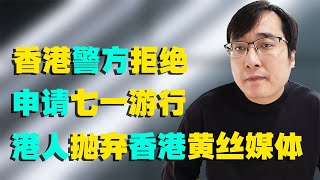 香港警方拒绝
申请七一游行
港人抛弃香港黄丝媒体